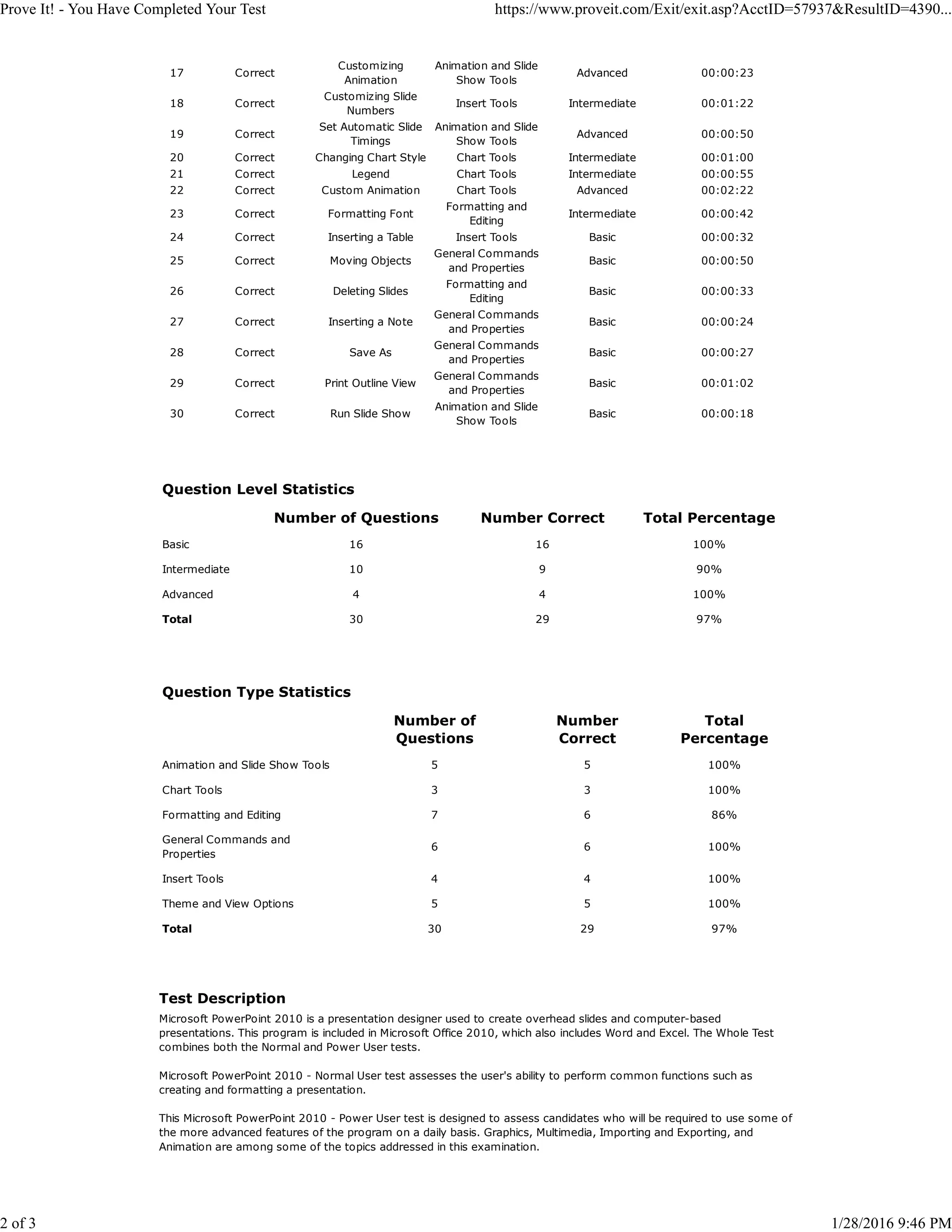 Prove It! - You Have Completed Your Test https://www.proveit.com/Exit/exit.asp?AcctID=57937&ResultID=4390...

| 17 | Correct | Customizing Animation | Animation and Slide Show Tools | Advanced | 00:00:23 |
|---|---|---|---|---|---|
| 18 | Correct | Customizing Slide Numbers | Insert Tools | Intermediate | 00:01:22 |
| 19 | Correct | Set Automatic Slide Timings | Animation and Slide Show Tools | Advanced | 00:00:50 |
| 20 | Correct | Changing Chart Style | Chart Tools | Intermediate | 00:01:00 |
| 21 | Correct | Legend | Chart Tools | Intermediate | 00:00:55 |
| 22 | Correct | Custom Animation | Chart Tools | Advanced | 00:02:22 |
| 23 | Correct | Formatting Font | Formatting and Editing | Intermediate | 00:00:42 |
| 24 | Correct | Inserting a Table | Insert Tools | Basic | 00:00:32 |
| 25 | Correct | Moving Objects | General Commands and Properties | Basic | 00:00:50 |
| 26 | Correct | Deleting Slides | Formatting and Editing | Basic | 00:00:33 |
| 27 | Correct | Inserting a Note | General Commands and Properties | Basic | 00:00:24 |
| 28 | Correct | Save As | General Commands and Properties | Basic | 00:00:27 |
| 29 | Correct | Print Outline View | General Commands and Properties | Basic | 00:01:02 |
| 30 | Correct | Run Slide Show | Animation and Slide Show Tools | Basic | 00:00:18 |

Question Level Statistics

| | Number of Questions | Number Correct | Total Percentage |
|---|---|---|---|
| Basic | 16 | 16 | 100% |
| Intermediate | 10 | 9 | 90% |
| Advanced | 4 | 4 | 100% |
| Total | 30 | 29 | 97% |

Question Type Statistics

| | Number of Questions | Number Correct | Total Percentage |
|---|---|---|---|
| Animation and Slide Show Tools | 5 | 5 | 100% |
| Chart Tools | 3 | 3 | 100% |
| Formatting and Editing | 7 | 6 | 86% |
| General Commands and Properties | 6 | 6 | 100% |
| Insert Tools | 4 | 4 | 100% |
| Theme and View Options | 5 | 5 | 100% |
| Total | 30 | 29 | 97% |

Test Description

Microsoft PowerPoint 2010 is a presentation designer used to create overhead slides and computer-based presentations. This program is included in Microsoft Office 2010, which also includes Word and Excel. The Whole Test combines both the Normal and Power User tests.

Microsoft PowerPoint 2010 - Normal User test assesses the user's ability to perform common functions such as creating and formatting a presentation.

This Microsoft PowerPoint 2010 - Power User test is designed to assess candidates who will be required to use some of the more advanced features of the program on a daily basis. Graphics, Multimedia, Importing and Exporting, and Animation are among some of the topics addressed in this examination.

2 of 3 1/28/2016 9:46 PM